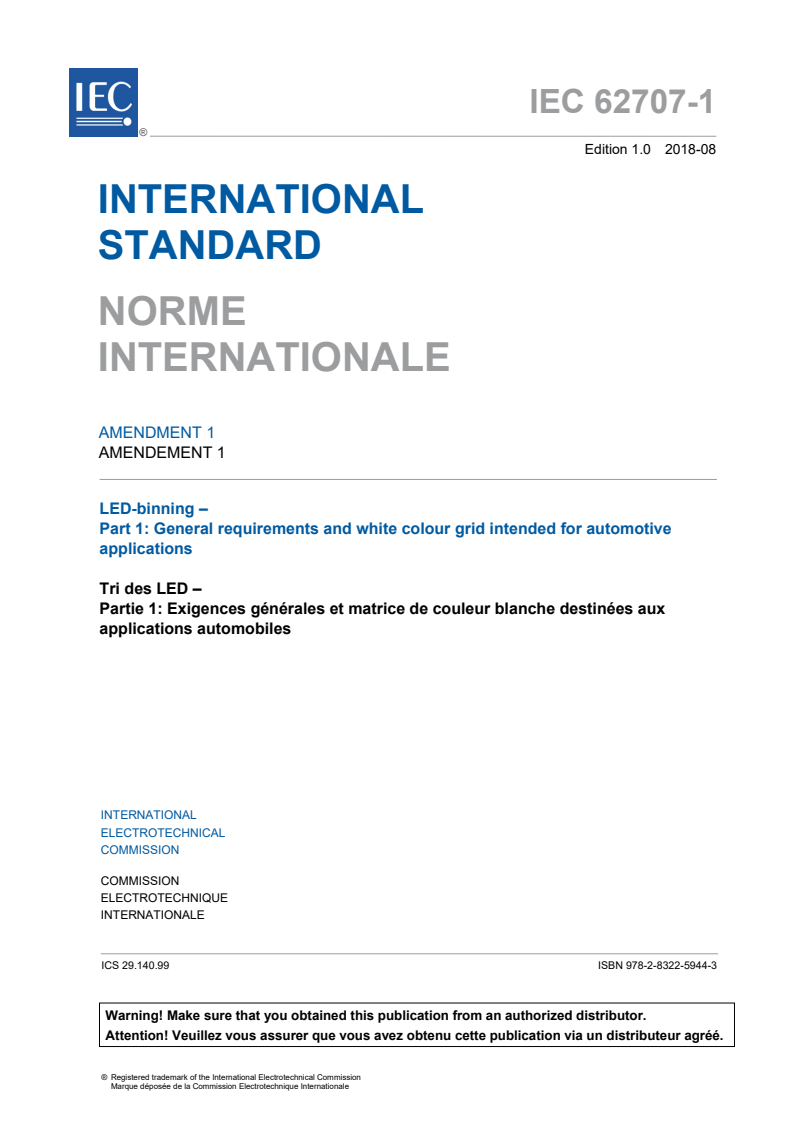 IEC ®

IEC 62707-1

Edition 1.0 2018-08

INTERNATIONAL STANDARD

NORME INTERNATIONALE

AMENDMENT 1
AMENDEMENT 1

LED-binning –
Part 1: General requirements and white colour grid intended for automotive applications

Tri des LED –
Partie 1: Exigences générales et matrice de couleur blanche destinées aux applications automobiles

INTERNATIONAL ELECTROTECHNICAL COMMISSION

COMMISSION ELECTROTECHNIQUE INTERNATIONALE

ICS 29.140.99

ISBN 978-2-8322-5944-3

Warning! Make sure that you obtained this publication from an authorized distributor.
Attention! Veuillez vous assurer que vous avez obtenu cette publication via un distributeur agréé.

® Registered trademark of the International Electrotechnical Commission
Marque déposée de la Commission Electrotechnique Internationale